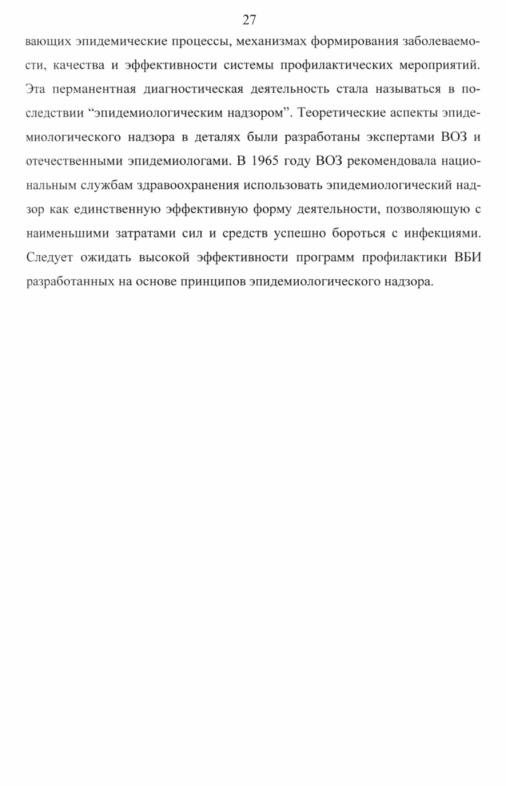 27

вающих эпидемические процессы, механизмах формирования заболеваемости, качества и эффективности системы профилактических мероприятий. Эта перманентная диагностическая деятельность стала называться в последствии “эпидемиологическим надзором”. Теоретические аспекты эпидемиологического надзора в деталях были разработаны экспертами ВОЗ и отечественными эпидемиологами. В 1965 году ВОЗ рекомендовала национальным службам здравоохранения использовать эпидемиологический надзор как единственную эффективную форму деятельности, позволяющую с наименьшими затратами сил и средств успешно бороться с инфекциями. Следует ожидать высокой эффективности программ профилактики ВБИ разработанных на основе принципов эпидемиологического надзора.